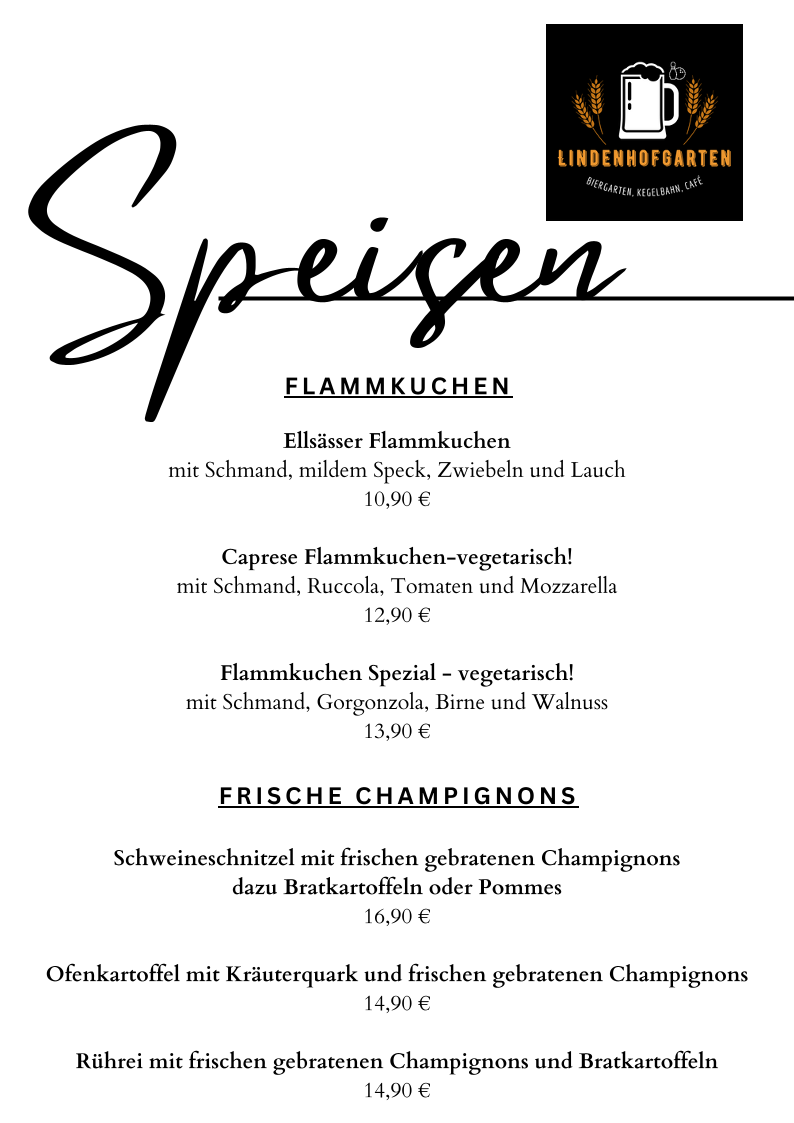 LINDENHOFGARTEN
BIERGARTEN, KEGELBAHN, CAFÉ

Speisen

FLAMMKUCHEN

Ellsässer Flammkuchen
mit Schmand, mildem Speck, Zwiebeln und Lauch
10,90 €

Caprese Flammkuchen-vegetarisch!
mit Schmand, Ruccola, Tomaten und Mozzarella
12,90 €

Flammkuchen Spezial - vegetarisch!
mit Schmand, Gorgonzola, Birne und Walnuss
13,90 €

FRISCHE CHAMPIGNONS

Schweineschnitzel mit frischen gebratenen Champignons
dazu Bratkartoffeln oder Pommes
16,90 €

Ofenkartoffel mit Kräuterquark und frischen gebratenen Champignons
14,90 €

Rührei mit frischen gebratenen Champignons und Bratkartoffeln
14,90 €